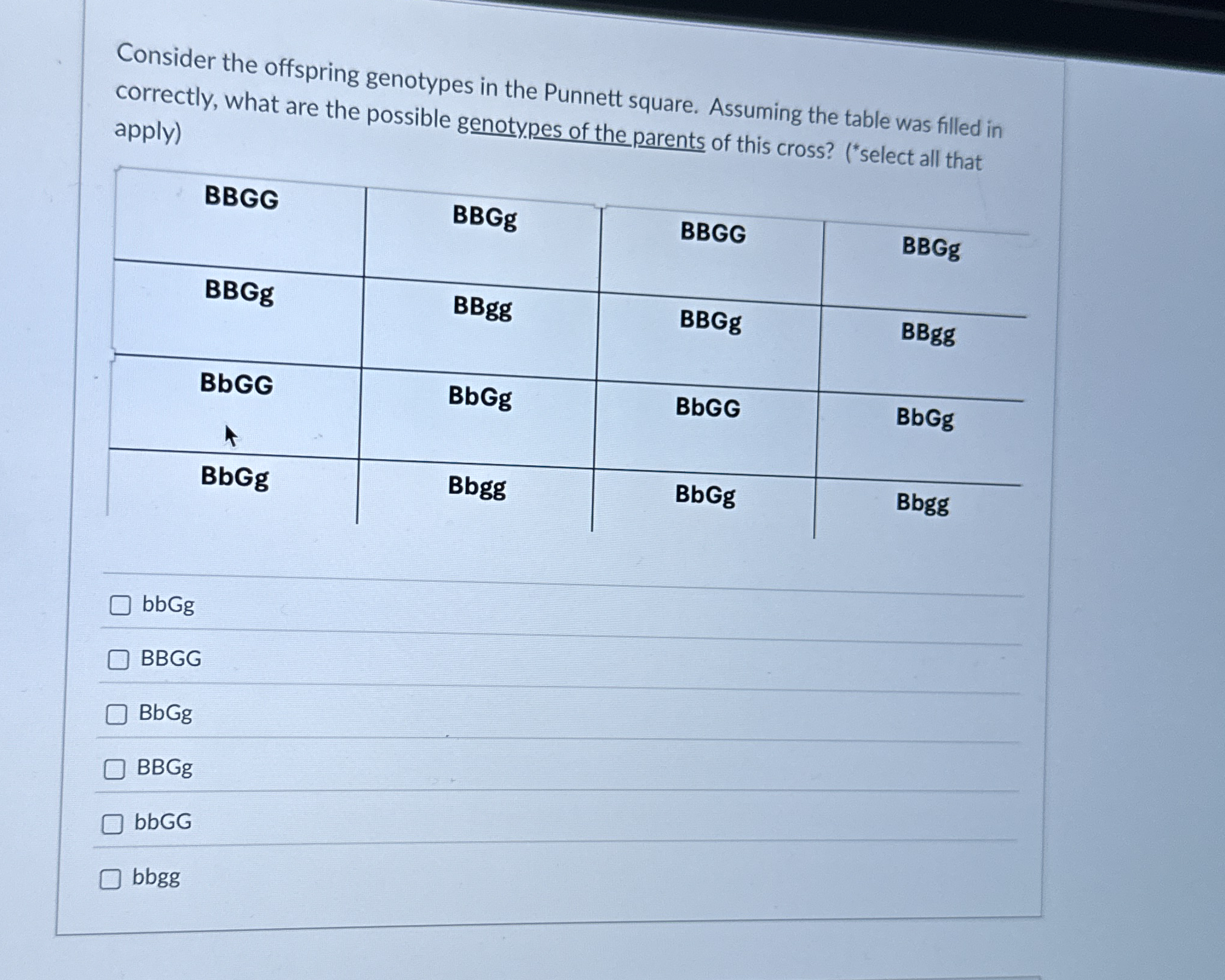 Consider the offspring genotypes in the Punnett square. Assuming the table was filled in correctly, what are the possible genotypes of the parents of this cross? (*select all that apply)

| BBGG | BBGg | BBGG | BBGg |
|---|---|---|---|
| BBGg | BBgg | BBGg | BBgg |
| BbGG | BbGg | BbGG | BbGg |
| BbGg | Bbgg | BbGg | Bbgg |

bbGg

BBGG

BbGg

BBGg

bbGG

bbgg